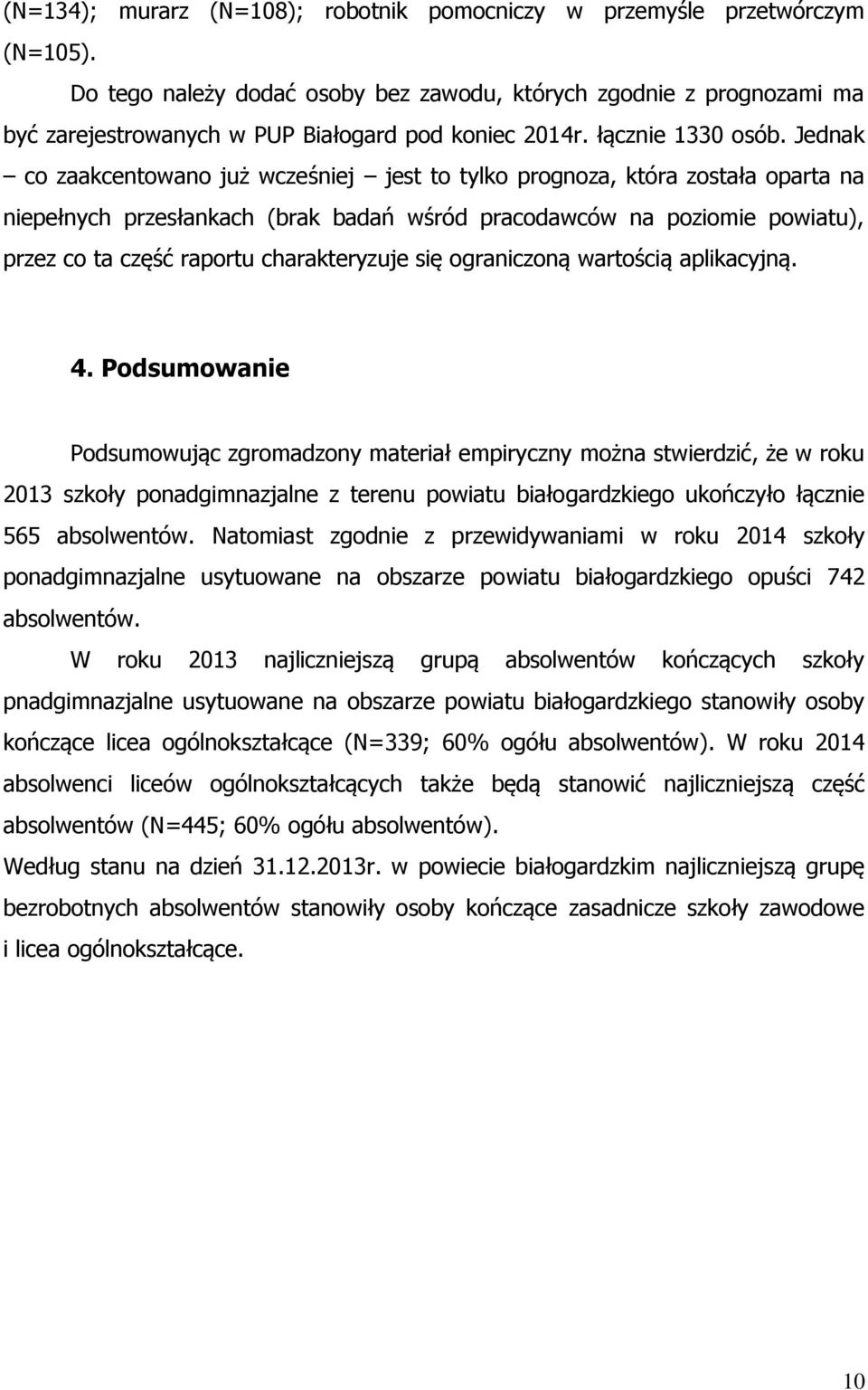 (N=134); murarz (N=108); robotnik pomocniczy w przemyśle przetwórczym (N=105).

Do tego należy dodać osoby bez zawodu, których zgodnie z prognozami ma być zarejestrowanych w PUP Białogard pod koniec 2014r. łącznie 1330 osób. Jednak – co zaakcentowano już wcześniej – jest to tylko prognoza, która została oparta na niepełnych przesłankach (brak badań wśród pracodawców na poziomie powiatu), przez co ta część raportu charakteryzuje się ograniczoną wartością aplikacyjną.

4. Podsumowanie

Podsumowując zgromadzony materiał empiryczny można stwierdzić, że w roku 2013 szkoły ponadgimnazjalne z terenu powiatu białogardzkiego ukończyło łącznie 565 absolwentów. Natomiast zgodnie z przewidywaniami w roku 2014 szkoły ponadgimnazjalne usytuowane na obszarze powiatu białogardzkiego opuści 742 absolwentów.

W roku 2013 najliczniejszą grupą absolwentów kończących szkoły pnadgimnazjalne usytuowane na obszarze powiatu białogardzkiego stanowiły osoby kończące licea ogólnokształcące (N=339; 60% ogółu absolwentów). W roku 2014 absolwenci liceów ogólnokształcących także będą stanowić najliczniejszą część absolwentów (N=445; 60% ogółu absolwentów).

Według stanu na dzień 31.12.2013r. w powiecie białogardzkim najliczniejszą grupę bezrobotnych absolwentów stanowiły osoby kończące zasadnicze szkoły zawodowe i licea ogólnokształcące.

10